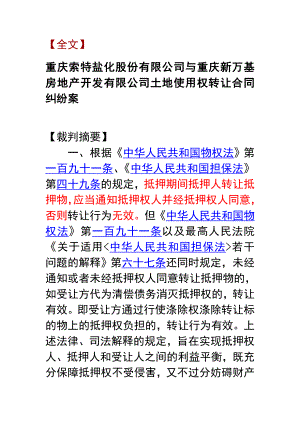 【全文】

重庆索特盐化股份有限公司与重庆新万基房地产开发有限公司土地使用权转让合同纠纷案

【裁判摘要】

一、根据《中华人民共和国物权法》第一百九十一条、《中华人民共和国担保法》第四十九条的规定，抵押期间抵押人转让抵押物，应当通知抵押权人并经抵押权人同意，否则转让行为无效。但《中华人民共和国物权法》第一百九十一条以及最高人民法院《关于适用<中华人民共和国担保法>若干问题的解释》第六十七条还同时规定，未经通知或者未经抵押权人同意转让抵押物的，如受让方代为清偿债务消灭抵押权的，转让有效。即受让方通过行使涤除权涤除转让标的物上的抵押权负担的，转让行为有效。上述法律、司法解释的规定，旨在实现抵押权人、抵押人和受让人之间的利益平衡，既充分保障抵押权不受侵害，又不过分妨碍财产